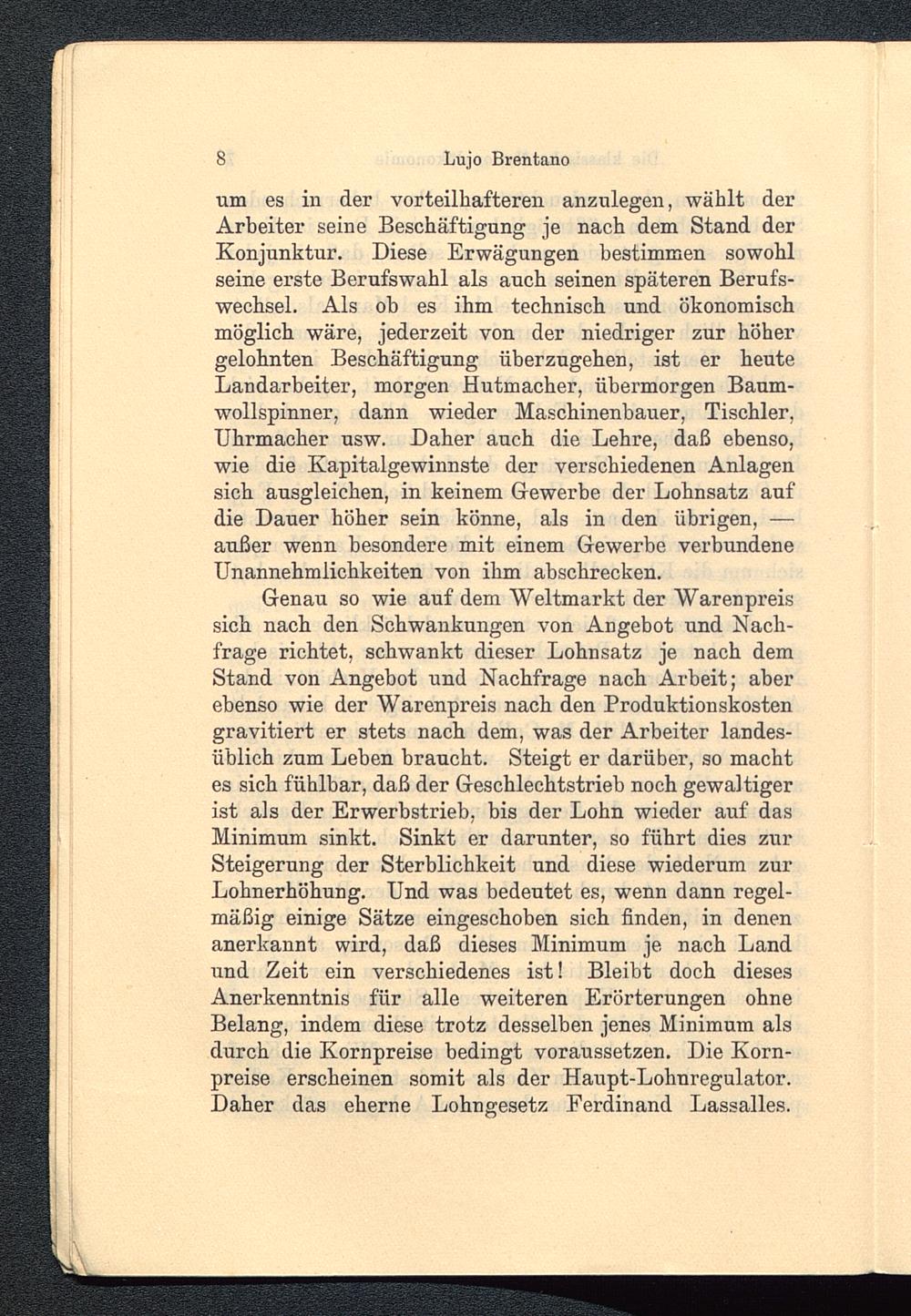 8 Lujo Brentano

um es in der vorteilhafteren anzulegen, wählt der Arbeiter seine Beschäftigung je nach dem Stand der Konjunktur. Diese Erwägungen bestimmen sowohl seine erste Berufswahl als auch seinen späteren Berufswechsel. Als ob es ihm technisch und ökonomisch möglich wäre, jederzeit von der niedriger zur höher gelohnten Beschäftigung überzugehen, ist er heute Landarbeiter, morgen Hutmacher, übermorgen Baumwollspinner, dann wieder Maschinenbauer, Tischler, Uhrmacher usw. Daher auch die Lehre, daß ebenso, wie die Kapitalgewinnste der verschiedenen Anlagen sich ausgleichen, in keinem Gewerbe der Lohnsatz auf die Dauer höher sein könne, als in den übrigen, — außer wenn besondere mit einem Gewerbe verbundene Unannehmlichkeiten von ihm abschrecken.

Genau so wie auf dem Weltmarkt der Warenpreis sich nach den Schwankungen von Angebot und Nachfrage richtet, schwankt dieser Lohnsatz je nach dem Stand von Angebot und Nachfrage nach Arbeit; aber ebenso wie der Warenpreis nach den Produktionskosten gravitiert er stets nach dem, was der Arbeiter landesüblich zum Leben braucht. Steigt er darüber, so macht es sich fühlbar, daß der Geschlechtstrieb noch gewaltiger ist als der Erwerbstrieb, bis der Lohn wieder auf das Minimum sinkt. Sinkt er darunter, so führt dies zur Steigerung der Sterblichkeit und diese wiederum zur Lohnerhöhung. Und was bedeutet es, wenn dann regelmäßig einige Sätze eingeschoben sich finden, in denen anerkannt wird, daß dieses Minimum je nach Land und Zeit ein verschiedenes ist! Bleibt doch dieses Anerkenntnis für alle weiteren Erörterungen ohne Belang, indem diese trotz desselben jenes Minimum als durch die Kornpreise bedingt voraussetzen. Die Kornpreise erscheinen somit als der Haupt-Lohnregulator. Daher das eherne Lohngesetz Ferdinand Lassalles.